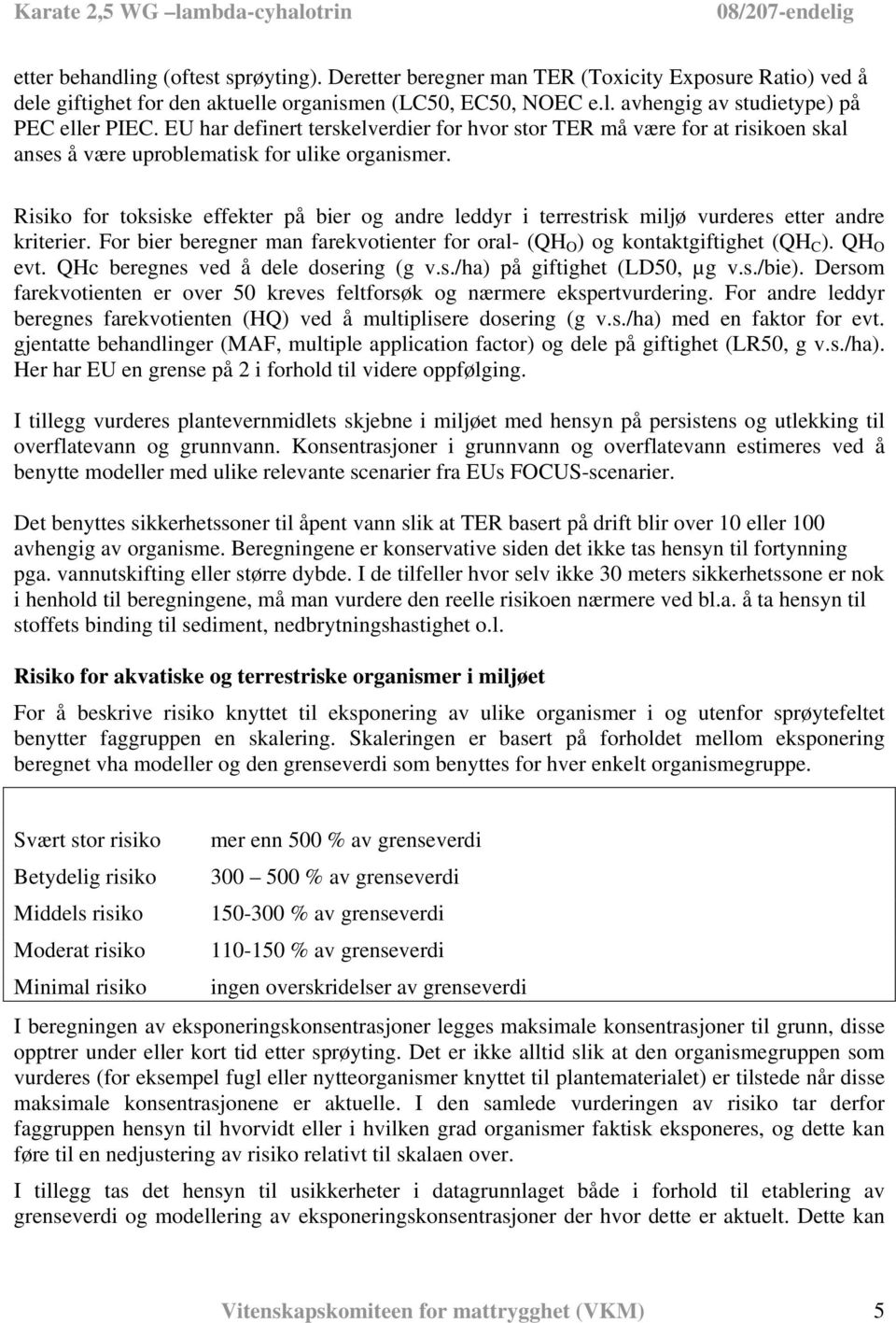 Karate 2,5 WG –lambda-cyhalotrin 08/207-endelig

etter behandling (oftest sprøyting). Deretter beregner man TER (Toxicity Exposure Ratio) ved å dele giftighet for den aktuelle organismen (LC50, EC50, NOEC e.l. avhengig av studietype) på PEC eller PIEC. EU har definert terskelverdier for hvor stor TER må være for at risikoen skal anses å være uproblematisk for ulike organismer.

Risiko for toksiske effekter på bier og andre leddyr i terrestrisk miljø vurderes etter andre kriterier. For bier beregner man farekvotienter for oral- ($QH_O$) og kontaktgiftighet ($QH_C$). $QH_O$ evt. QHc beregnes ved å dele dosering (g v.s./ha) på giftighet (LD50, µg v.s./bie). Dersom farekvotienten er over 50 kreves feltforsøk og nærmere ekspertvurdering. For andre leddyr beregnes farekvotienten (HQ) ved å multiplisere dosering (g v.s./ha) med en faktor for evt. gjentatte behandlinger (MAF, multiple application factor) og dele på giftighet (LR50, g v.s./ha). Her har EU en grense på 2 i forhold til videre oppfølging.

I tillegg vurderes plantevernmidlets skjebne i miljøet med hensyn på persistens og utlekking til overflatevann og grunnvann. Konsentrasjoner i grunnvann og overflatevann estimeres ved å benytte modeller med ulike relevante scenarier fra EUs FOCUS-scenarier.

Det benyttes sikkerhetssoner til åpent vann slik at TER basert på drift blir over 10 eller 100 avhengig av organisme. Beregningene er konservative siden det ikke tas hensyn til fortynning pga. vannutskifting eller større dybde. I de tilfeller hvor selv ikke 30 meters sikkerhetssone er nok i henhold til beregningene, må man vurdere den reelle risikoen nærmere ved bl.a. å ta hensyn til stoffets binding til sediment, nedbrytningshastighet o.l.

Risiko for akvatiske og terrestriske organismer i miljøet

For å beskrive risiko knyttet til eksponering av ulike organismer i og utenfor sprøytefeltet benytter faggruppen en skalering. Skaleringen er basert på forholdet mellom eksponering beregnet vha modeller og den grenseverdi som benyttes for hver enkelt organismegruppe.

| | |
|---|---|
| Svært stor risiko | mer enn 500 % av grenseverdi |
| Betydelig risiko | 300 – 500 % av grenseverdi |
| Middels risiko | 150-300 % av grenseverdi |
| Moderat risiko | 110-150 % av grenseverdi |
| Minimal risiko | ingen overskridelser av grenseverdi |

I beregningen av eksponeringskonsentrasjoner legges maksimale konsentrasjoner til grunn, disse opptrer under eller kort tid etter sprøyting. Det er ikke alltid slik at den organismegruppen som vurderes (for eksempel fugl eller nytteorganismer knyttet til plantematerialet) er tilstede når disse maksimale konsentrasjonene er aktuelle. I den samlede vurderingen av risiko tar derfor faggruppen hensyn til hvorvidt eller i hvilken grad organismer faktisk eksponeres, og dette kan føre til en nedjustering av risiko relativt til skalaen over.

I tillegg tas det hensyn til usikkerheter i datagrunnlaget både i forhold til etablering av grenseverdi og modellering av eksponeringskonsentrasjoner der hvor dette er aktuelt. Dette kan

Vitenskapskomiteen for mattrygghet (VKM) 5